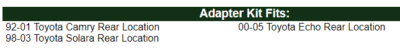 Adapter Kit Fits:

92-01 Toyota Camry Rear Location
98-03 Toyota Solara Rear Location

00-05 Toyota Echo Rear Location